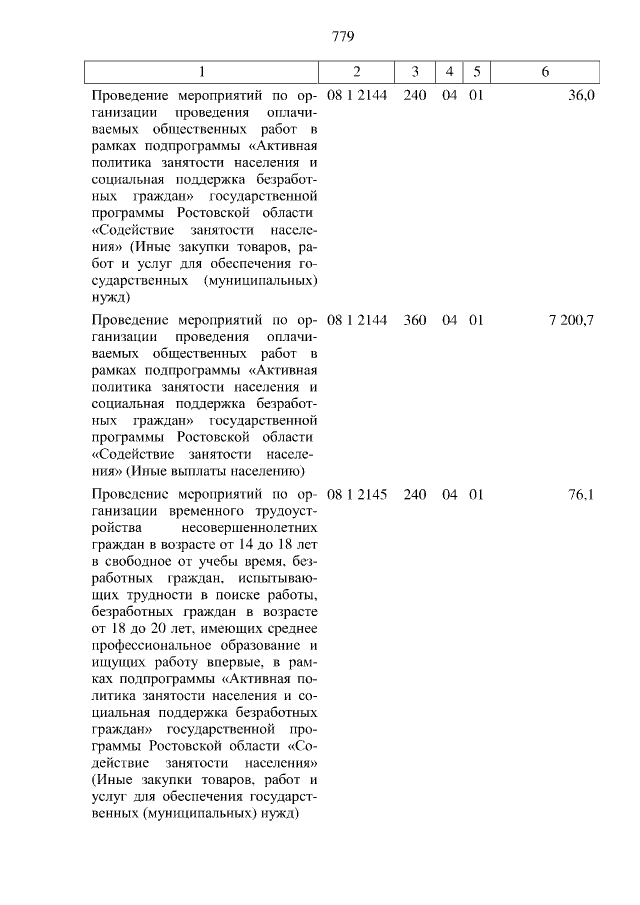 779

| 1 | 2 | 3 | 4 | 5 | 6 |
|---|---|---|---|---|---|
| Проведение мероприятий по организации проведения оплачиваемых общественных работ в рамках подпрограммы «Активная политика занятости населения и социальная поддержка безработных граждан» государственной программы Ростовской области «Содействие занятости населения» (Иные закупки товаров, работ и услуг для обеспечения государственных (муниципальных) нужд) | 08 1 2144 | 240 | 04 | 01 | 36,0 |
| Проведение мероприятий по организации проведения оплачиваемых общественных работ в рамках подпрограммы «Активная политика занятости населения и социальная поддержка безработных граждан» государственной программы Ростовской области «Содействие занятости населения» (Иные выплаты населению) | 08 1 2144 | 360 | 04 | 01 | 7 200,7 |
| Проведение мероприятий по организации временного трудоустройства несовершеннолетних граждан в возрасте от 14 до 18 лет в свободное от учебы время, безработных граждан, испытывающих трудности в поиске работы, безработных граждан в возрасте от 18 до 20 лет, имеющих среднее профессиональное образование и ищущих работу впервые, в рамках подпрограммы «Активная политика занятости населения и социальная поддержка безработных граждан» государственной программы Ростовской области «Содействие занятости населения» (Иные закупки товаров, работ и услуг для обеспечения государственных (муниципальных) нужд) | 08 1 2145 | 240 | 04 | 01 | 76,1 |